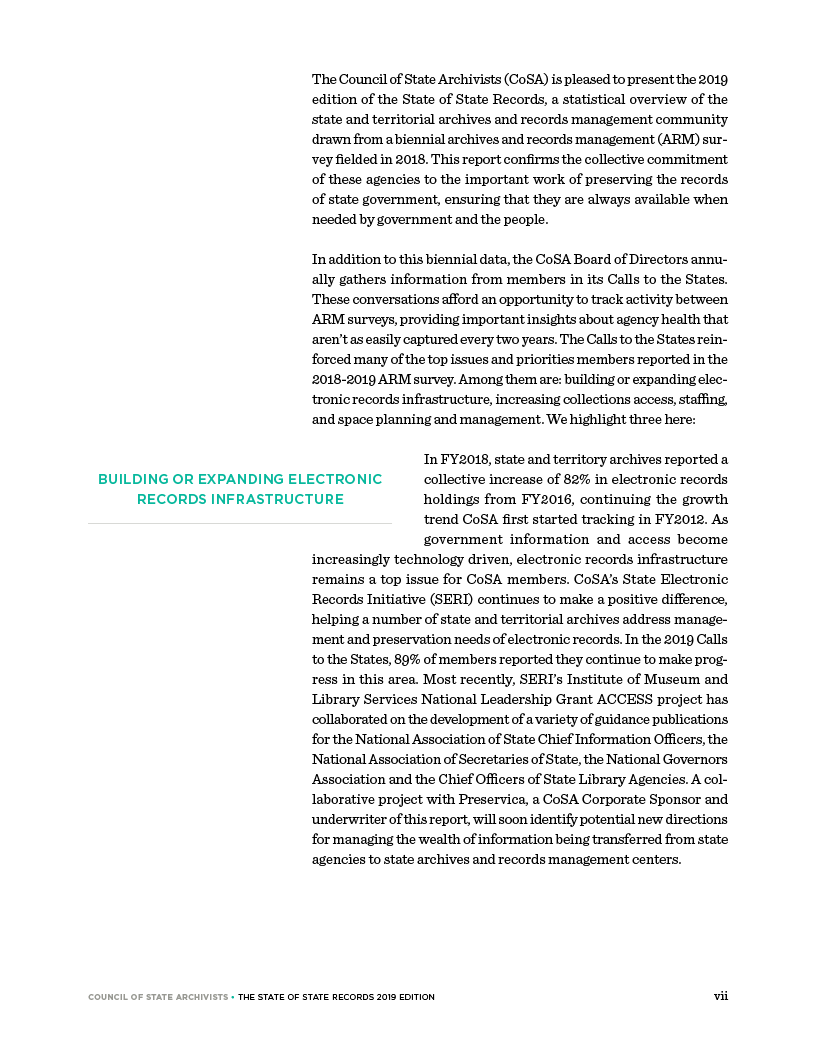 The Council of State Archivists (CoSA) is pleased to present the 2019 edition of the State of State Records, a statistical overview of the state and territorial archives and records management community drawn from a biennial archives and records management (ARM) survey fielded in 2018. This report confirms the collective commitment of these agencies to the important work of preserving the records of state government, ensuring that they are always available when needed by government and the people.

In addition to this biennial data, the CoSA Board of Directors annually gathers information from members in its Calls to the States. These conversations afford an opportunity to track activity between ARM surveys, providing important insights about agency health that aren't as easily captured every two years. The Calls to the States reinforced many of the top issues and priorities members reported in the 2018-2019 ARM survey. Among them are: building or expanding electronic records infrastructure, increasing collections access, staffing, and space planning and management. We highlight three here:

BUILDING OR EXPANDING ELECTRONIC RECORDS INFRASTRUCTURE

In FY2018, state and territory archives reported a collective increase of 82% in electronic records holdings from FY2016, continuing the growth trend CoSA first started tracking in FY2012. As government information and access become increasingly technology driven, electronic records infrastructure remains a top issue for CoSA members. CoSA's State Electronic Records Initiative (SERI) continues to make a positive difference, helping a number of state and territorial archives address management and preservation needs of electronic records. In the 2019 Calls to the States, 89% of members reported they continue to make progress in this area. Most recently, SERI's Institute of Museum and Library Services National Leadership Grant ACCESS project has collaborated on the development of a variety of guidance publications for the National Association of State Chief Information Officers, the National Association of Secretaries of State, the National Governors Association and the Chief Officers of State Library Agencies. A collaborative project with Preservica, a CoSA Corporate Sponsor and underwriter of this report, will soon identify potential new directions for managing the wealth of information being transferred from state agencies to state archives and records management centers.

COUNCIL OF STATE ARCHIVISTS • THE STATE OF STATE RECORDS 2019 EDITION vii